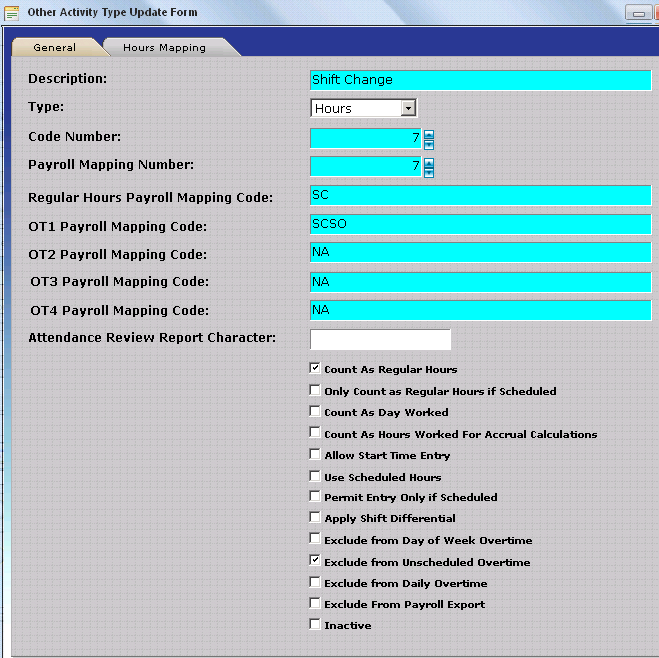 Other Activity Type Update Form

General
Hours Mapping

Description: Shift Change
Type: Hours
Code Number: 7
Payroll Mapping Number: 7
Regular Hours Payroll Mapping Code: SC
OT1 Payroll Mapping Code: SCSO
OT2 Payroll Mapping Code: NA
OT3 Payroll Mapping Code: NA
OT4 Payroll Mapping Code: NA
Attendance Review Report Character:

Count As Regular Hours
Only Count as Regular Hours if Scheduled
Count As Day Worked
Count As Hours Worked For Accrual Calculations
Allow Start Time Entry
Use Scheduled Hours
Permit Entry Only if Scheduled
Apply Shift Differential
Exclude from Day of Week Overtime
Exclude from Unscheduled Overtime
Exclude from Daily Overtime
Exclude From Payroll Export
Inactive